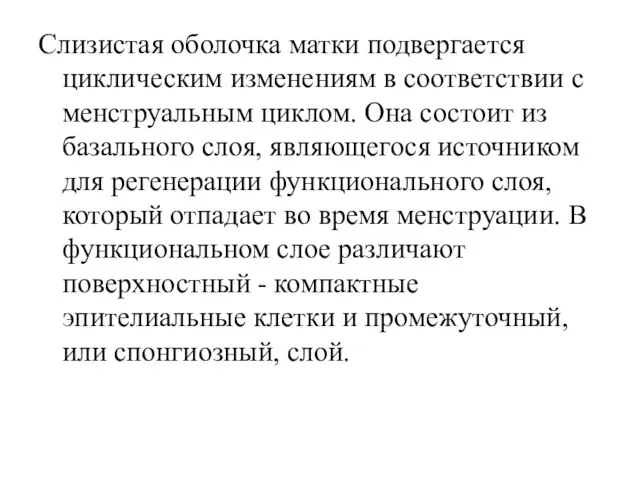 Слизистая оболочка матки подвергается циклическим изменениям в соответствии с менструальным циклом. Она состоит из базального слоя, являющегося источником для регенерации функционального слоя, который отпадает во время менструации. В функциональном слое различают поверхностный - компактные эпителиальные клетки и промежуточный, или спонгиозный, слой.